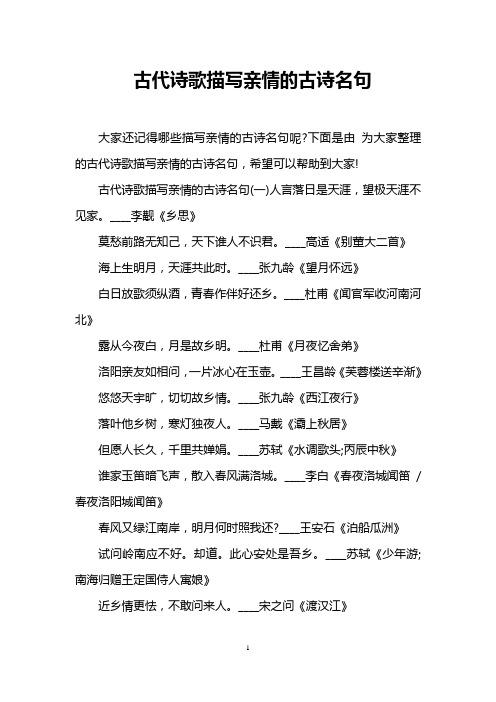 古代诗歌描写亲情的古诗名句

大家还记得哪些描写亲情的古诗名句呢?下面是由 为大家整理的古代诗歌描写亲情的古诗名句，希望可以帮助到大家!

古代诗歌描写亲情的古诗名句(一)人言落日是天涯，望极天涯不见家。____李觏《乡思》

莫愁前路无知己，天下谁人不识君。____高适《别董大二首》

海上生明月，天涯共此时。____张九龄《望月怀远》

白日放歌须纵酒，青春作伴好还乡。____杜甫《闻官军收河南河北》

露从今夜白，月是故乡明。____杜甫《月夜忆舍弟》

洛阳亲友如相问，一片冰心在玉壶。____王昌龄《芙蓉楼送辛渐》

悠悠天宇旷，切切故乡情。____张九龄《西江夜行》

落叶他乡树，寒灯独夜人。____马戴《灞上秋居》

但愿人长久，千里共婵娟。____苏轼《水调歌头;丙辰中秋》

谁家玉笛暗飞声，散入春风满洛城。____李白《春夜洛城闻笛 / 春夜洛阳城闻笛》

春风又绿江南岸，明月何时照我还?____王安石《泊船瓜洲》

试问岭南应不好。却道。此心安处是吾乡。____苏轼《少年游;南海归赠王定国侍人寓娘》

近乡情更怯，不敢问来人。____宋之问《渡汉江》

1